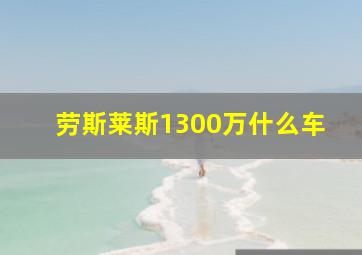 劳斯莱斯1300万什么车